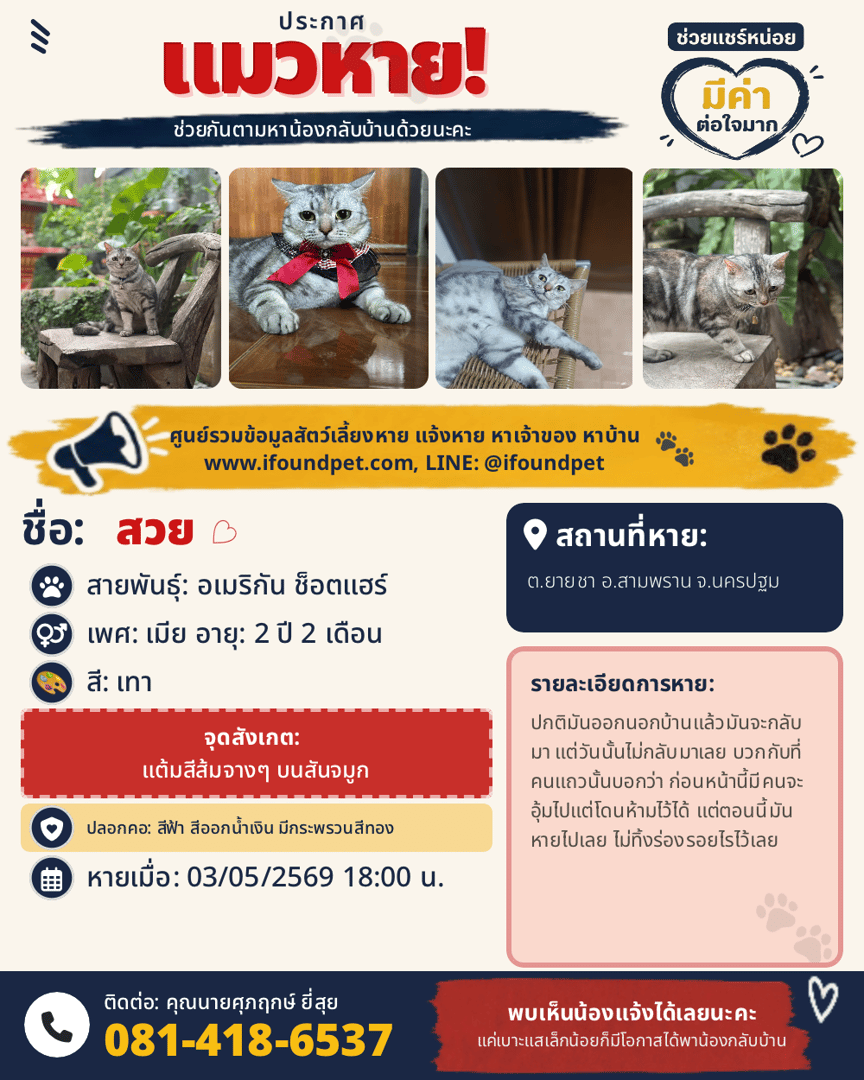 ประกาศ
แมวหาย!
ช่วยกันตามหาน้องกลับบ้านด้วยนะคะ

ช่วยแชร์หน่อย
มีค่า
ต่อใจมาก

ศูนย์รวมข้อมูลสัตว์เลี้ยงหาย แจ้งหาย หาเจ้าของ หาบ้าน
www.ifoundpet.com, LINE: @ifoundpet

ชื่อ: สวย

สายพันธุ์: อเมริกัน ช็อตแฮร์

เพศ: เมีย อายุ: 2 ปี 2 เดือน

สี: เทา

จุดสังเกต:
แต้มสีส้มจางๆ บนสันจมูก

ปลอกคอ: สีฟ้า สีออกน้ำเงิน มีกระพรวนสีทอง

หายเมื่อ: 03/05/2569 18:00 น.

สถานที่หาย:
ต.ยายชา อ.สามพราน จ.นครปฐม

รายละเอียดการหาย:
ปกติมันออกนอกบ้านแล้วมันจะกลับมา แต่วันนั้นไม่กลับมาเลย บวกกับที่คนแถวนั้นบอกว่า ก่อนหน้านี้มีคนจะอุ้มไปแต่โดนห้ามไว้ได้ แต่ตอนนี้มันหายไปเลย ไม่ทิ้งร่องรอยไรไว้เลย

ติดต่อ: คุณนายศุภฤกษ์ ยี่สุย
081-418-6537

พบเห็นน้องแจ้งได้เลยนะคะ
แค่เบาะแสเล็กน้อยก็มีโอกาสได้พาน้องกลับบ้าน